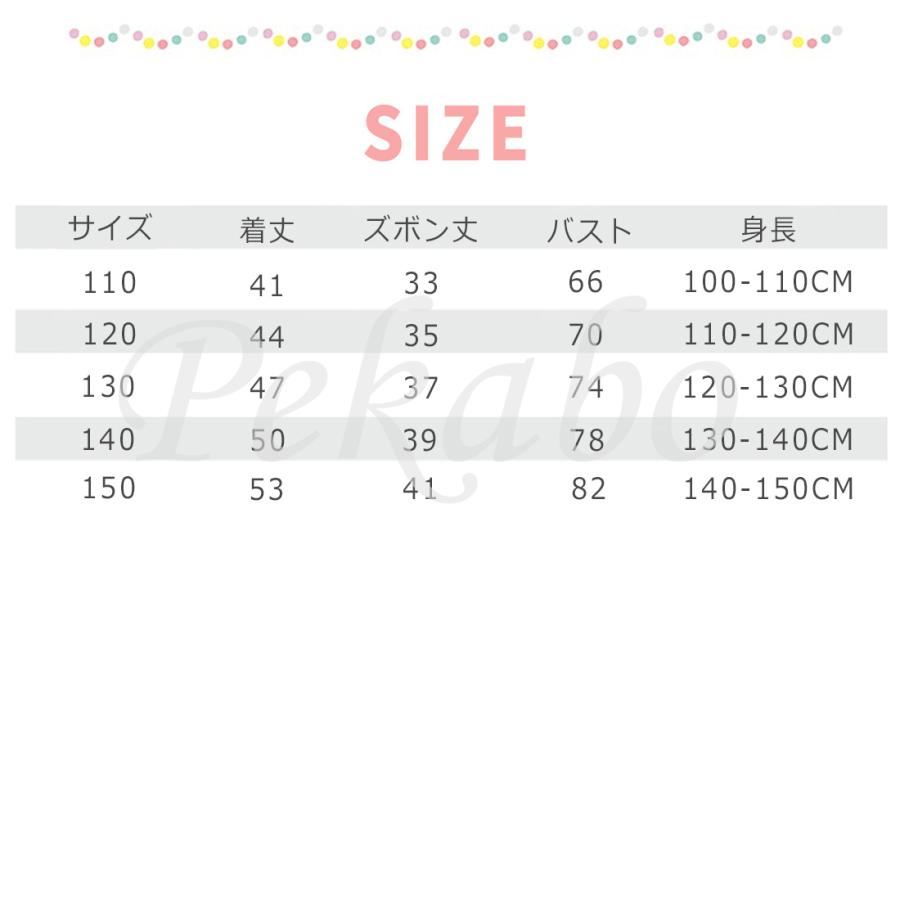 SIZE

| サイズ | 着丈 | ズボン丈 | バスト | 身長 |
|---|---|---|---|---|
| 110 | 41 | 33 | 66 | 100-110CM |
| 120 | 44 | 35 | 70 | 110-120CM |
| 130 | 47 | 37 | 74 | 120-130CM |
| 140 | 50 | 39 | 78 | 130-140CM |
| 150 | 53 | 41 | 82 | 140-150CM |

Pekabo